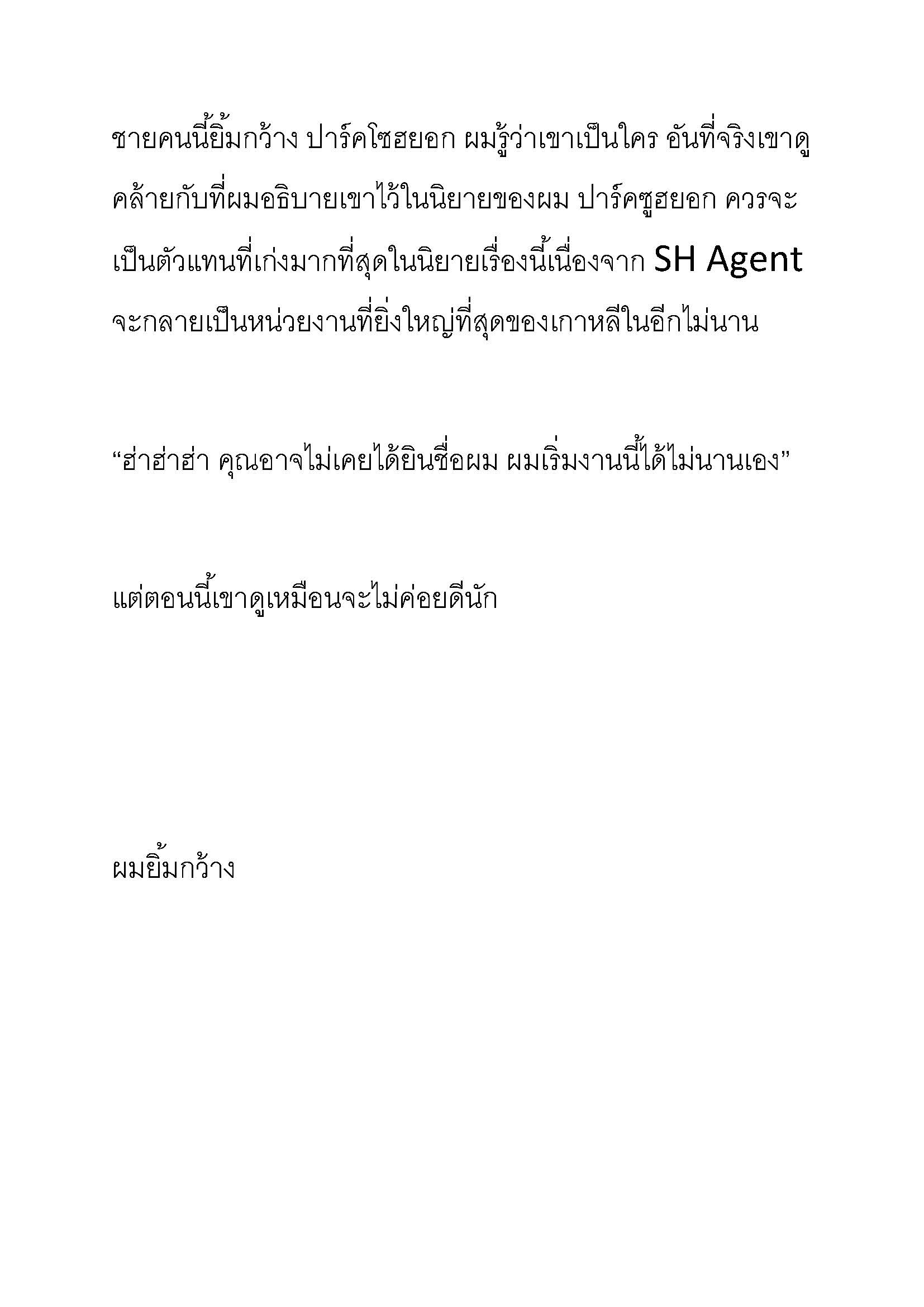 ชายคนนี้ยิ้มกว้าง ปาร์คโซฮยอก ผมรู้ว่าเขาเป็นใคร อันที่จริงเขาดูคล้ายกับที่ผมอธิบายเขาไว้ในนิยายของผม ปาร์คซูฮยอก ควรจะเป็นตัวแทนที่เก่งมากที่สุดในนิยายเรื่องนี้เนื่องจาก SH Agent จะกลายเป็นหน่วยงานที่ยิ่งใหญ่ที่สุดของเกาหลีในอีกไม่นาน

“ฮ่าฮ่าฮ่า คุณอาจไม่เคยได้ยินชื่อผม ผมเริ่มงานนี้ได้ไม่นานเอง”

แต่ตอนนี้เขาดูเหมือนจะไม่ค่อยดีนัก

ผมยิ้มกว้าง